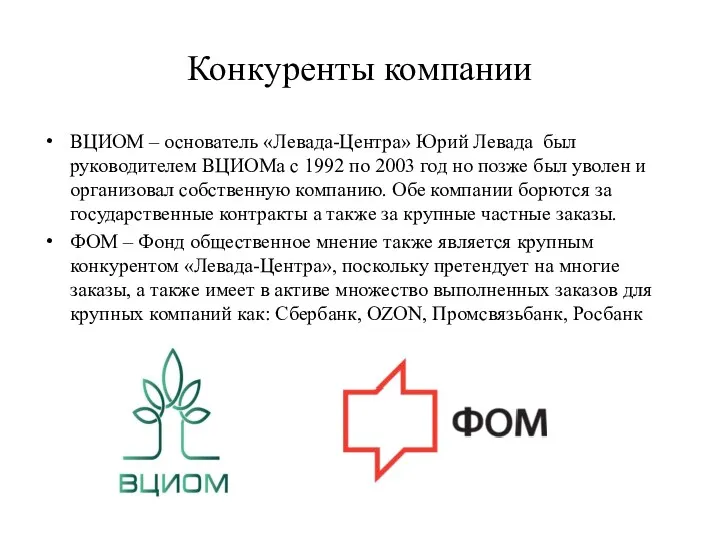 Конкуренты компании

• ВЦИОМ – основатель «Левада-Центра» Юрий Левада был руководителем ВЦИОМа с 1992 по 2003 год но позже был уволен и организовал собственную компанию. Обе компании борются за государственные контракты а также за крупные частные заказы.
• ФОМ – Фонд общественное мнение также является крупным конкурентом «Левада-Центра», поскольку претендует на многие заказы, а также имеет в активе множество выполненных заказов для крупных компаний как: Сбербанк, OZON, Промсвязьбанк, Росбанк

ВЦИОМ

ФОМ